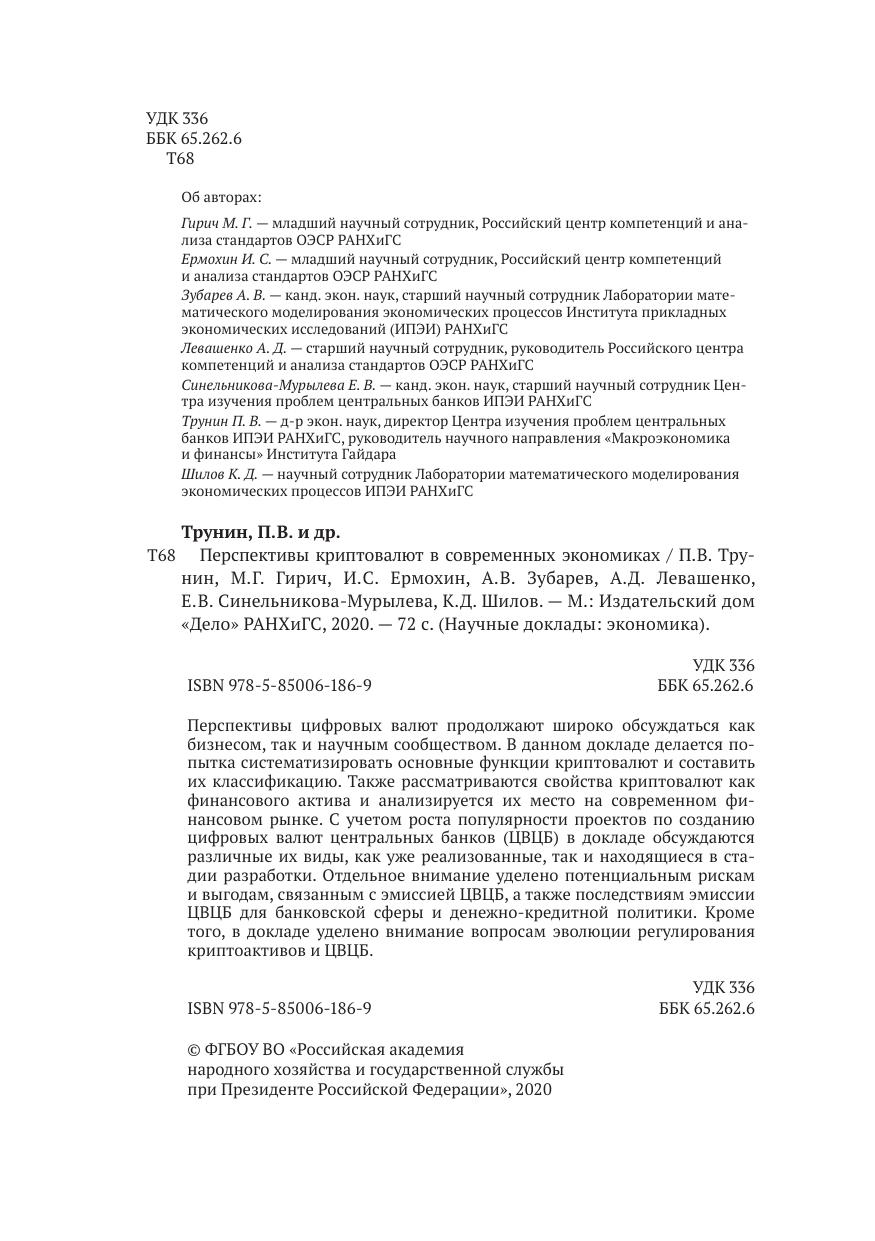 УДК 336
ББК 65.262.6
Т68

Об авторах:

Гирич М. Г. — младший научный сотрудник, Российский центр компетенций и анализа стандартов ОЭСР РАНХиГС

Ермохин И. С. — младший научный сотрудник, Российский центр компетенций и анализа стандартов ОЭСР РАНХиГС

Зубарев А. В. — канд. экон. наук, старший научный сотрудник Лаборатории математического моделирования экономических процессов Института прикладных экономических исследований (ИПЭИ) РАНХиГС

Левашенко А. Д. — старший научный сотрудник, руководитель Российского центра компетенций и анализа стандартов ОЭСР РАНХиГС

Синельникова-Мурылева Е. В. — канд. экон. наук, старший научный сотрудник Центра изучения проблем центральных банков ИПЭИ РАНХиГС

Трунин П. В. — д-р экон. наук, директор Центра изучения проблем центральных банков ИПЭИ РАНХиГС, руководитель научного направления «Макроэкономика и финансы» Института Гайдара

Шилов К. Д. — научный сотрудник Лаборатории математического моделирования экономических процессов ИПЭИ РАНХиГС

Трунин, П.В. и др.

Т68 Перспективы криптовалют в современных экономиках / П.В. Трунин, М.Г. Гирич, И.С. Ермохин, А.В. Зубарев, А.Д. Левашенко, Е.В. Синельникова-Мурылева, К.Д. Шилов. — М.: Издательский дом «Дело» РАНХиГС, 2020. — 72 с. (Научные доклады: экономика).

УДК 336
ISBN 978-5-85006-186-9 ББК 65.262.6

Перспективы цифровых валют продолжают широко обсуждаться как бизнесом, так и научным сообществом. В данном докладе делается попытка систематизировать основные функции криптовалют и составить их классификацию. Также рассматриваются свойства криптовалют как финансового актива и анализируется их место на современном финансовом рынке. С учетом роста популярности проектов по созданию цифровых валют центральных банков (ЦВЦБ) в докладе обсуждаются различные их виды, как уже реализованные, так и находящиеся в стадии разработки. Отдельное внимание уделено потенциальным рискам и выгодам, связанным с эмиссией ЦВЦБ, а также последствиям эмиссии ЦВЦБ для банковской сферы и денежно-кредитной политики. Кроме того, в докладе уделено внимание вопросам эволюции регулирования криптоактивов и ЦВЦБ.

УДК 336
ISBN 978-5-85006-186-9 ББК 65.262.6

© ФГБОУ ВО «Российская академия народного хозяйства и государственной службы при Президенте Российской Федерации», 2020